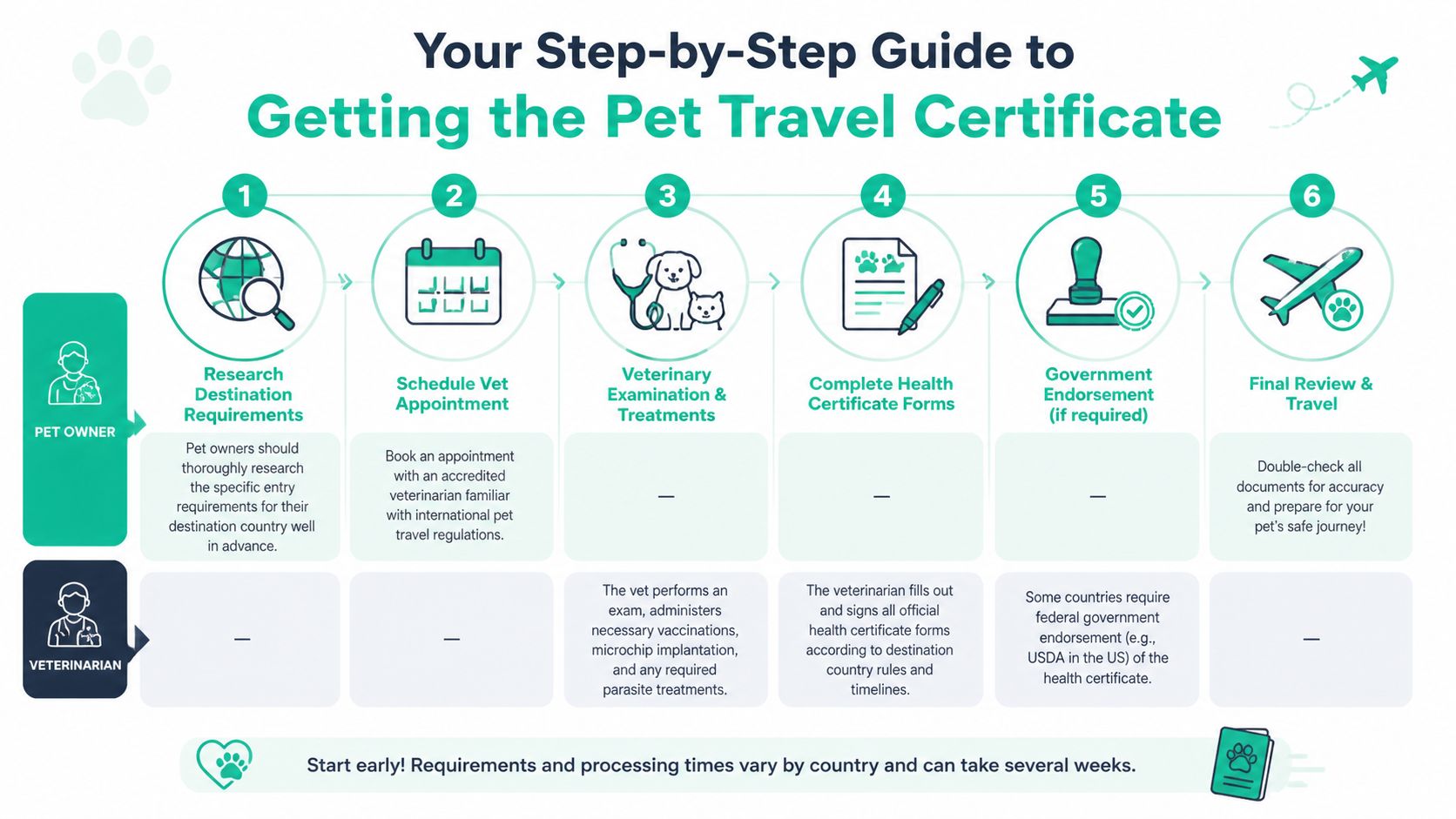 Your Step-by-Step Guide to
Getting the Pet Travel Certificate

| | 1 Research Destination Requirements | 2 Schedule Vet Appointment | 3 Veterinary Examination & Treatments | 4 Complete Health Certificate Forms | 5 Government Endorsement (if required) | 6 Final Review & Travel |
|---|---|---|---|---|---|---|
| PET OWNER | Pet owners should thoroughly research the specific entry requirements for their destination country well in advance. | Book an appointment with an accredited veterinarian familiar with international pet travel regulations. | — | — | — | Double-check all documents for accuracy and prepare for your pet's safe journey! |
| VETERINARIAN | — | — | The vet performs an exam, administers necessary vaccinations, microchip implantation, and any required parasite treatments. | The veterinarian fills out and signs all official health certificate forms according to destination country rules and timelines. | Some countries require federal government endorsement (e.g., USDA in the US) of the health certificate. | — |

Start early! Requirements and processing times vary by country and can take several weeks.